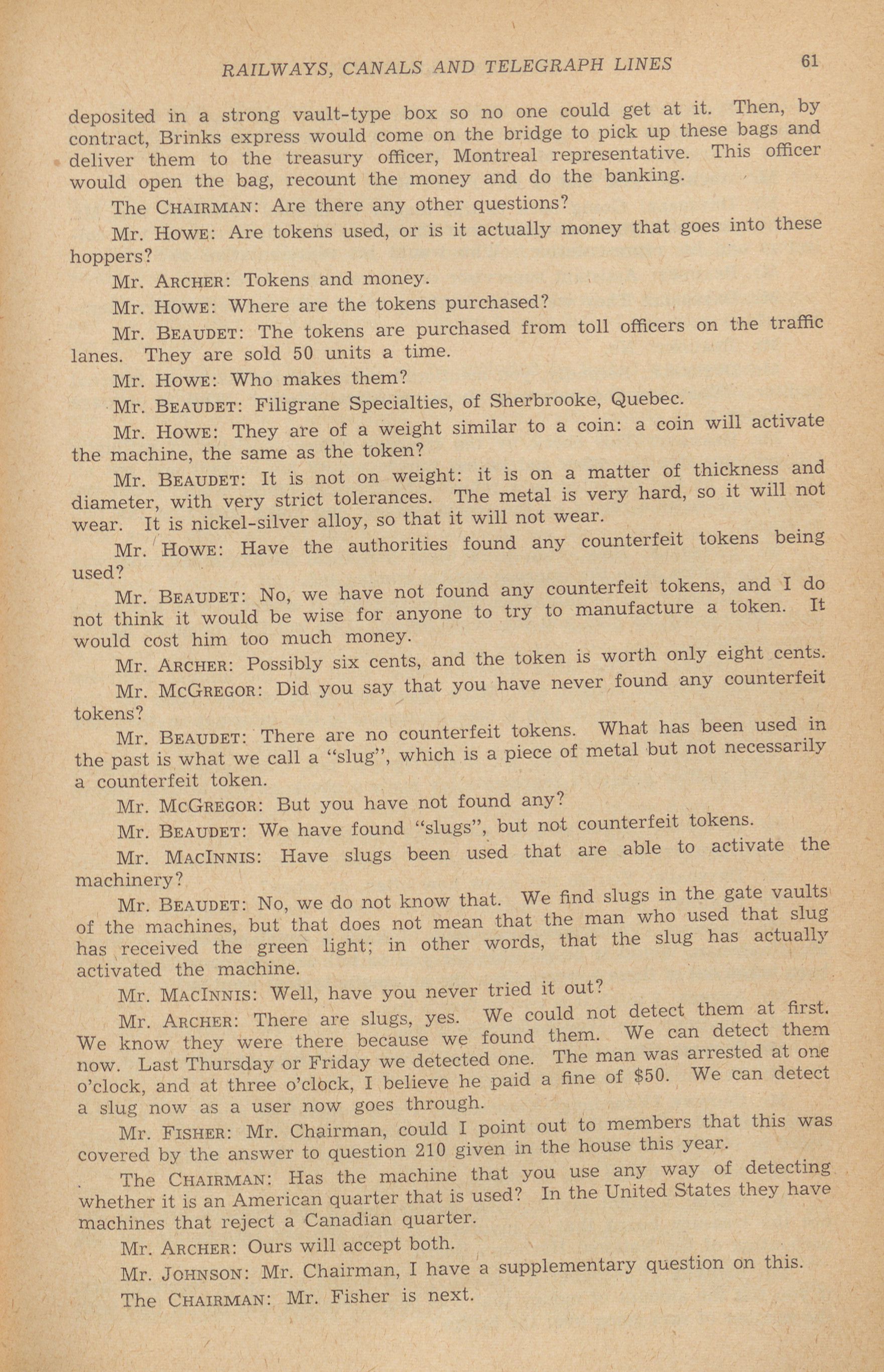 RAILWAYS, CANALS AND TELEGRAPH LINES 61

deposited in a strong vault-type box so no one could get at it. Then, by contract, Brinks express would come on the bridge to pick up these bags and deliver them to the treasury officer, Montreal representative. This officer would open the bag, recount the money and do the banking.

The CHAIRMAN: Are there any other questions?

Mr. HOWE: Are tokens used, or is it actually money that goes into these hoppers?

Mr. ARCHER: Tokens and money.

Mr. HOWE: Where are the tokens purchased?

Mr. BEAUDET: The tokens are purchased from toll officers on the traffic lanes. They are sold 50 units a time.

Mr. HOWE: Who makes them?

Mr. BEAUDET: Filigrane Specialties, of Sherbrooke, Quebec.

Mr. HOWE: They are of a weight similar to a coin: a coin will activate the machine, the same as the token?

Mr. BEAUDET: It is not on weight: it is on a matter of thickness and diameter, with very strict tolerances. The metal is very hard, so it will not wear. It is nickel-silver alloy, so that it will not wear.

Mr. HOWE: Have the authorities found any counterfeit tokens being used?

Mr. BEAUDET: No, we have not found any counterfeit tokens, and I do not think it would be wise for anyone to try to manufacture a token. It would cost him too much money.

Mr. ARCHER: Possibly six cents, and the token is worth only eight cents.

Mr. MCGREGOR: Did you say that you have never found any counterfeit tokens?

Mr. BEAUDET: There are no counterfeit tokens. What has been used in the past is what we call a "slug", which is a piece of metal but not necessarily a counterfeit token.

Mr. MCGREGOR: But you have not found any?

Mr. BEAUDET: We have found "slugs", but not counterfeit tokens.

Mr. MACINNIS: Have slugs been used that are able to activate the machinery?

Mr. BEAUDET: No, we do not know that. We find slugs in the gate vaults of the machines, but that does not mean that the man who used that slug has received the green light; in other words, that the slug has actually activated the machine.

Mr. MACINNIS: Well, have you never tried it out?

Mr. ARCHER: There are slugs, yes. We could not detect them at first. We know they were there because we found them. We can detect them now. Last Thursday or Friday we detected one. The man was arrested at one o'clock, and at three o'clock, I believe he paid a fine of $50. We can detect a slug now as a user now goes through.

Mr. FISHER: Mr. Chairman, could I point out to members that this was covered by the answer to question 210 given in the house this year.

The CHAIRMAN: Has the machine that you use any way of detecting whether it is an American quarter that is used? In the United States they have machines that reject a Canadian quarter.

Mr. ARCHER: Ours will accept both.

Mr. JOHNSON: Mr. Chairman, I have a supplementary question on this.

The CHAIRMAN: Mr. Fisher is next.